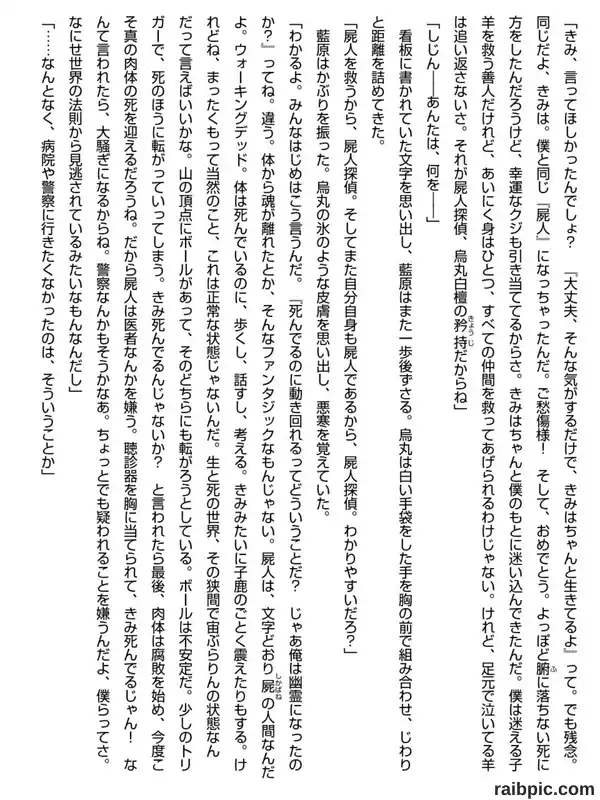 「きみ、言ってほしかったんでしょ？　『大丈夫、そんな気がするだけで、きみはちゃんと生きてるよ』って。でも残念。同じだよ、きみは。僕と同じ『屍人』になっちゃったんだ。ご愁傷様！　そして、おめでとう。よっぽど腑に落ちない死に方をしたんだろうけど、幸運なクジも引き当ててるからさ。きみはちゃんと僕のもとに迷い込んできたんだ。僕は迷える子羊を救う善人だけれど、あいにく身はひとつ、すべての仲間を救ってあげられるわけじゃない。けれど、足元で泣いてる羊は追い返さないさ。それが屍人探偵、烏丸白檀の矜持だからね」

「しじん――あんたは、何を――」

看板に書かれていた文字を思い出し、藍原はまた一歩後ずさる。烏丸は白い手袋をした手を胸の前で組み合わせ、じわりと距離を詰めてきた。

「屍人を救うから、屍人探偵。そしてまた自分自身も屍人であるから、屍人探偵。わかりやすいだろ？」

藍原はかぶりを振った。烏丸の氷のような皮膚を思い出し、悪寒を覚えていた。

「わかるよ。みんなはじめはこう言うんだ。『死んでるのに動き回れるってどういうことだ？　じゃあ俺は幽霊になったのか？』ってね。違う。体から魂が離れたとか、そんなファンタジックなもんじゃない。屍人は、文字どおり屍の人間なんだよ。ウォーキングデッド。体は死んでいるのに、歩くし、話すし、考える。きみみたいに子鹿のごとく震えたりもする。けれどね、まったくもって当然のこと、これは正常な状態じゃないんだ。生と死の世界、その狭間で宙ぶらりんの状態なんだって言えばいいかな。山の頂点にボールがあって、そのどちらにも転がろうとしている。ボールは不安定だ。少しのトリガーで、死のほうに転がっていってしまう。きみ死んでるんじゃないか？　と言われたら最後、肉体は腐敗を始め、今度こそ真の肉体の死を迎えるだろうね。だから屍人は医者なんかを嫌う。聴診器を胸に当てられて、きみ死んでるじゃん！　なんて言われたら、大騒ぎになるからね。警察なんかもそうかなあ。ちょっとでも疑われることを嫌うんだよ、僕らってさ。なにせ世界の法則から見逃されているみたいなもんなんだし」

「……なんとなく、病院や警察に行きたくなかったのは、そういうことか」

raibpic.com